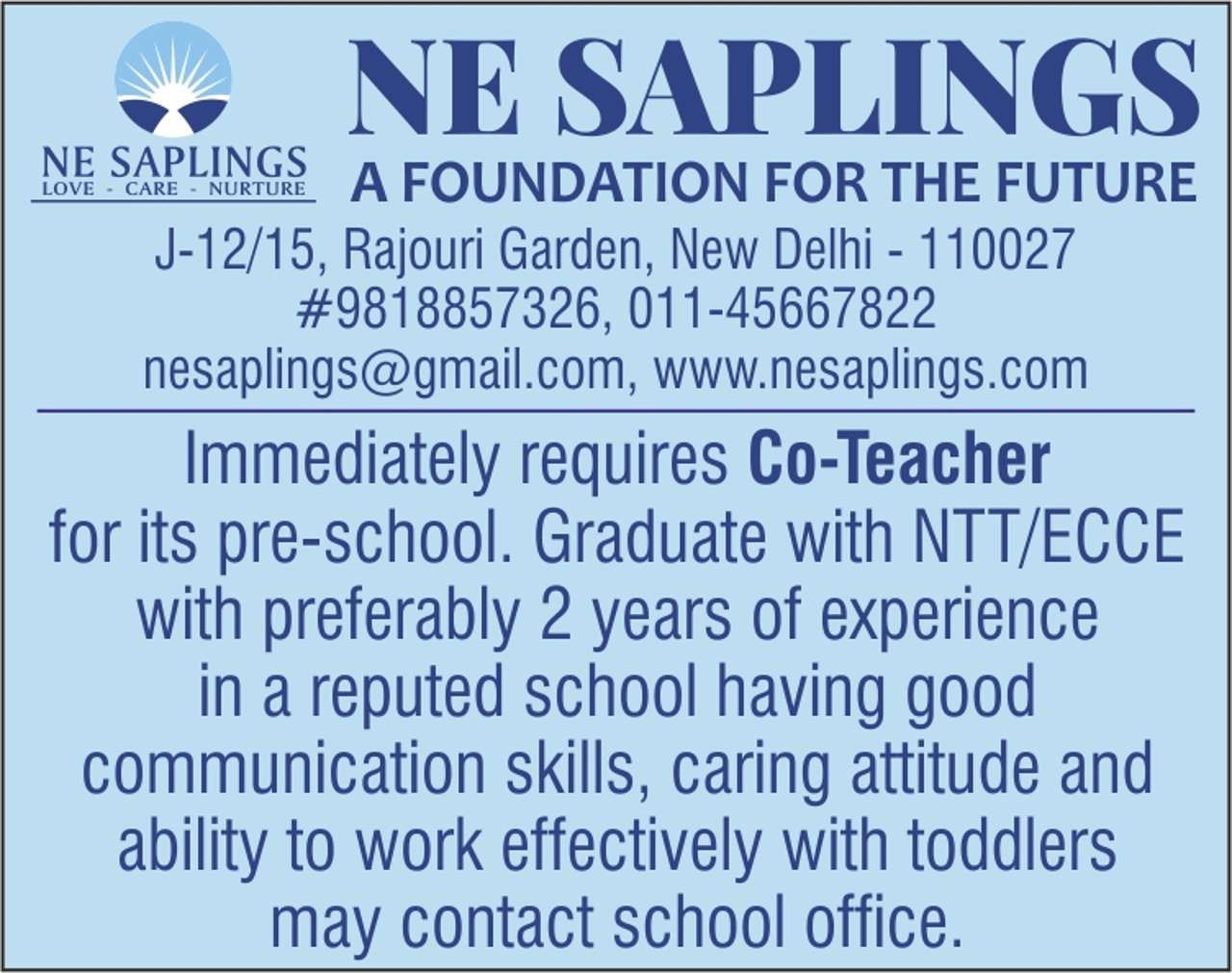 NE SAPLINGS
LOVE - CARE - NURTURE

NE SAPLINGS
A FOUNDATION FOR THE FUTURE

J-12/15, Rajouri Garden, New Delhi - 110027
#9818857326, 011-45667822
nesaplings@gmail.com, www.nesaplings.com

Immediately requires Co-Teacher for its pre-school. Graduate with NTT/ECCE with preferably 2 years of experience in a reputed school having good communication skills, caring attitude and ability to work effectively with toddlers may contact school office.